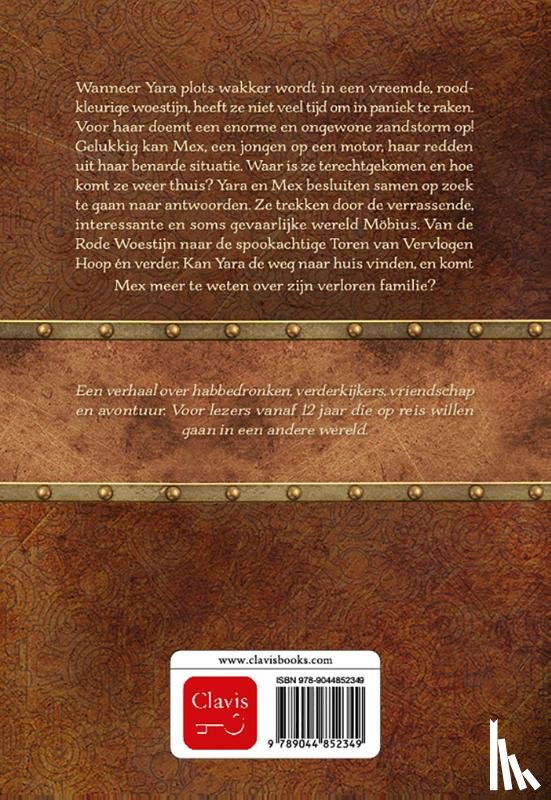 Wanneer Yara plots wakker wordt in een vreemde, roodkleurige woestijn, heeft ze niet veel tijd om in paniek te raken. Voor haar doemt een enorme en ongewone zandstorm op! Gelukkig kan Mex, een jongen op een motor, haar redden uit haar benarde situatie. Waar is ze terechtgekomen en hoe komt ze weer thuis? Yara en Mex besluiten samen op zoek te gaan naar antwoorden. Ze trekken door de verrassende, interessante en soms gevaarlijke wereld Möbius. Van de Rode Woestijn naar de spookachtige Toren van Vervlogen Hoop én verder. Kan Yara de weg naar huis vinden, en komt Mex meer te weten over zijn verloren familie?

Een verhaal over habbedronken, verderkijkers, vriendschap en avontuur. Voor lezers vanaf 12 jaar die op reis willen gaan in een andere wereld.

www.clavisbooks.com

Clavis

ISBN 978-9044852349

9 789044 852349